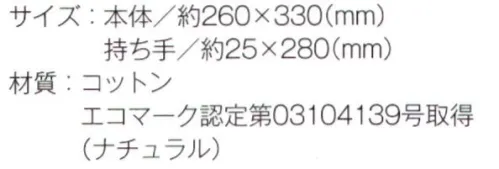 サイズ：本体／約260×330(mm)
持ち手／約25×280(mm)
材質：コットン
エコマーク認定第03104139号取得
(ナチュラル)